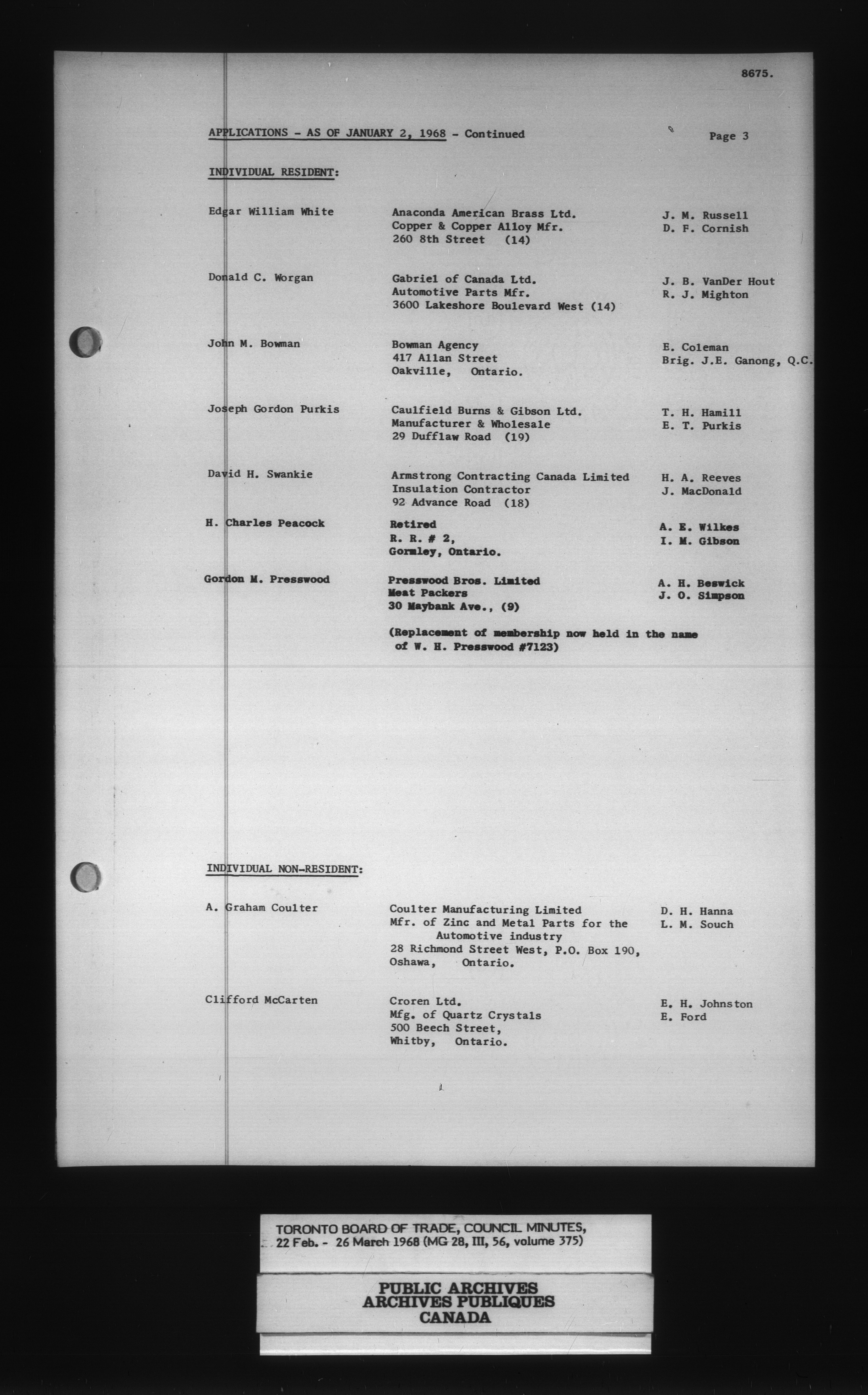 8675.

APPLICATIONS - AS OF JANUARY 2, 1968 - Continued

Page 3

INDIVIDUAL RESIDENT:

| | | |
|---|---|---|
| Edgar William White | Anaconda American Brass Ltd. Copper & Copper Alloy Mfr. 260 8th Street (14) | J. M. Russell D. F. Cornish |
| Donald C. Worgan | Gabriel of Canada Ltd. Automotive Parts Mfr. 3600 Lakeshore Boulevard West (14) | J. B. VanDer Hout R. J. Mighton |
| John M. Bowman | Bowman Agency 417 Allan Street Oakville, Ontario. | E. Coleman Brig. J.E. Ganong, Q.C. |
| Joseph Gordon Purkis | Caulfield Burns & Gibson Ltd. Manufacturer & Wholesale 29 Dufflaw Road (19) | T. H. Hamill E. T. Purkis |
| David H. Swankie | Armstrong Contracting Canada Limited Insulation Contractor 92 Advance Road (18) | H. A. Reeves J. MacDonald |
| H. Charles Peacock | Retired R. R. # 2, Gormley, Ontario. | A. E. Wilkes I. M. Gibson |
| Gordon M. Presswood | Presswood Bros. Limited Meat Packers 30 Maybank Ave., (9) | A. H. Beswick J. O. Simpson |

(Replacement of membership now held in the name of W. H. Presswood #7123)

INDIVIDUAL NON-RESIDENT:

| | | |
|---|---|---|
| A. Graham Coulter | Coulter Manufacturing Limited Mfr. of Zinc and Metal Parts for the Automotive industry 28 Richmond Street West, P.O. Box 190, Oshawa, Ontario. | D. H. Hanna L. M. Souch |
| Clifford McCarten | Croren Ltd. Mfg. of Quartz Crystals 500 Beech Street, Whitby, Ontario. | E. H. Johnston E. Ford |

TORONTO BOARD OF TRADE, COUNCIL MINUTES, 22 Feb. - 26 March 1968 (MG 28, III, 56, volume 375)

PUBLIC ARCHIVES
ARCHIVES PUBLIQUES
CANADA